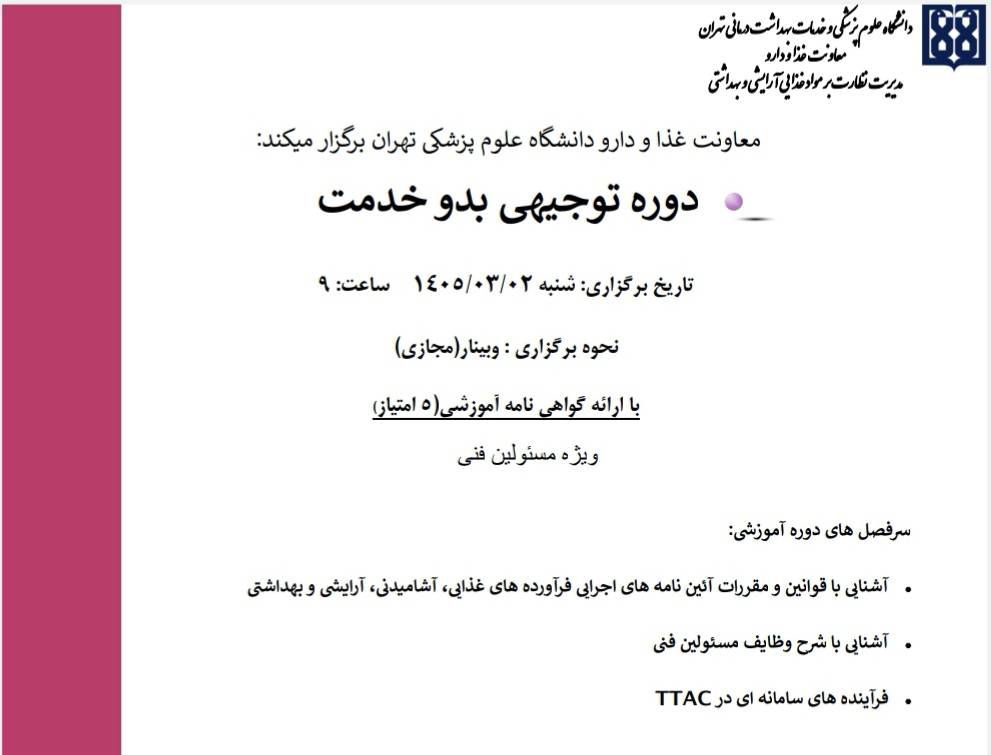 دانشگاه علوم پزشکی و خدمات بهداشتی درمانی تهران
معاونت غذا و دارو
مدیریت نظارت بر مواد غذایی آرایشی و بهداشتی

معاونت غذا و دارو دانشگاه علوم پزشکی تهران برگزار میکند:

دوره توجیهی بدو خدمت

تاریخ برگزاری: شنبه ۱۴۰۵/۰۳/۰۲ ساعت: ۹

نحوه برگزاری : وبینار(مجازی)

با ارائه گواهی نامه آموزشی(۵ امتیاز)

ویژه مسئولین فنی

سرفصل های دوره آموزشی:

• آشنایی با قوانین و مقررات آئین نامه های اجرایی فرآورده های غذایی، آشامیدنی، آرایشی و بهداشتی

• آشنایی با شرح وظایف مسئولین فنی

• فرآینده های سامانه ای در TTAC